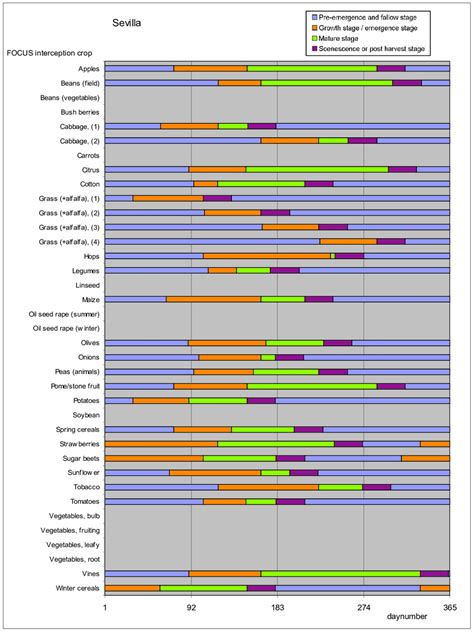 Sevilla

Pre-emergence and fallow stage
Growth stage / emergence stage
Mature stage
Scenescence or post harvest stage

FOCUS interception crop

Apples
Beans (field)
Beans (vegetables)
Bush berries
Cabbage, (1)
Cabbage, (2)
Carrots
Citrus
Cotton
Grass (+alfalfa), (1)
Grass (+alfalfa), (2)
Grass (+alfalfa), (3)
Grass (+alfalfa), (4)
Hops
Legumes
Linseed
Maize
Oil seed rape (summer)
Oil seed rape (w inter)
Olives
Onions
Peas (animals)
Pome/stone fruit
Potatoes
Soybean
Spring cereals
Straw berries
Sugar beets
Sunflow er
Tobacco
Tomatoes
Vegetables, bulb
Vegetables, fruiting
Vegetables, leafy
Vegetables, root
Vines
Winter cereals

1
92
183
274
365
daynumber